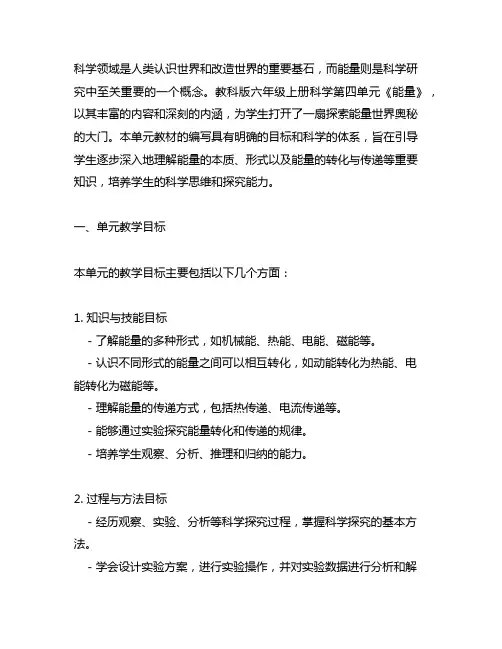 科学领域是人类认识世界和改造世界的重要基石，而能量则是科学研究中至关重要的一个概念。教科版六年级上册科学第四单元《能量》，以其丰富的内容和深刻的内涵，为学生打开了一扇探索能量世界奥秘的大门。本单元教材的编写具有明确的目标和科学的体系，旨在引导学生逐步深入地理解能量的本质、形式以及能量的转化与传递等重要知识，培养学生的科学思维和探究能力。

一、单元教学目标

本单元的教学目标主要包括以下几个方面：

1. 知识与技能目标
- 了解能量的多种形式，如机械能、热能、电能、磁能等。
- 认识不同形式的能量之间可以相互转化，如动能转化为热能、电能转化为磁能等。
- 理解能量的传递方式，包括热传递、电流传递等。
- 能够通过实验探究能量转化和传递的规律。
- 培养学生观察、分析、推理和归纳的能力。

2. 过程与方法目标
- 经历观察、实验、分析等科学探究过程，掌握科学探究的基本方法。
- 学会设计实验方案，进行实验操作，并对实验数据进行分析和解